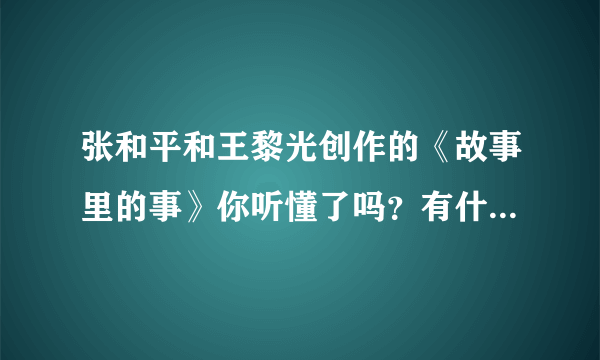 张和平和王黎光创作的《故事里的事》你听懂了吗？有什...